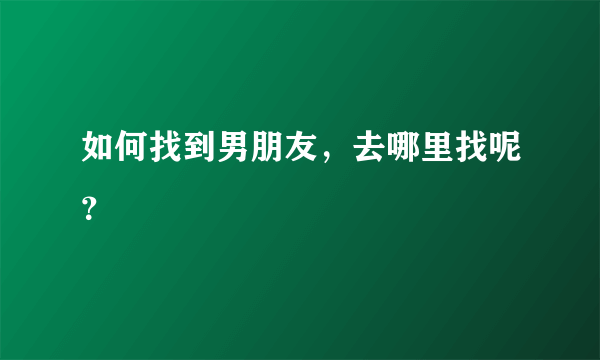 如何找到男朋友，去哪里找呢？